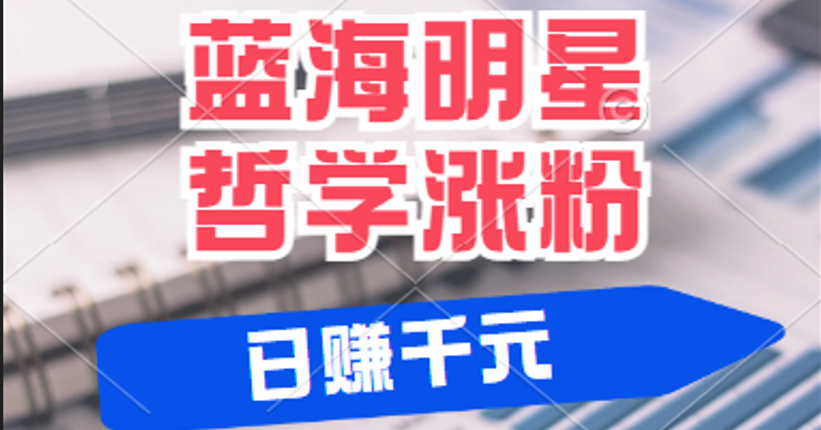 蓝海明星
哲学涨粉

日赚千元